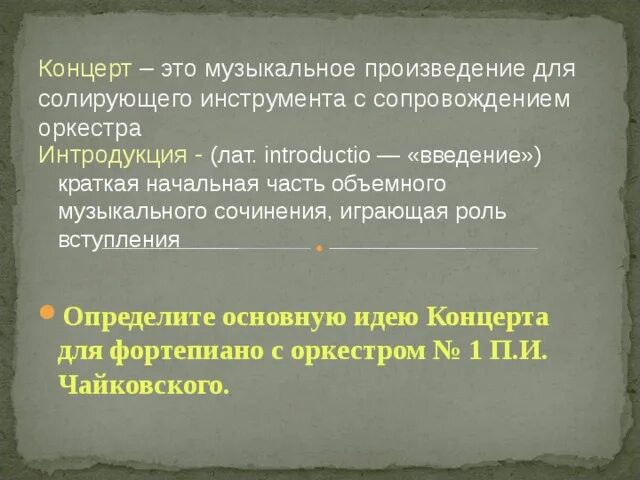 Концерт – это музыкальное произведение для солирующего инструмента с сопровождением оркестра

Интродукция - (лат. introductio — «введение») краткая начальная часть объемного музыкального сочинения, играющая роль вступления

Определите основную идею Концерта для фортепиано с оркестром № 1 П.И. Чайковского.